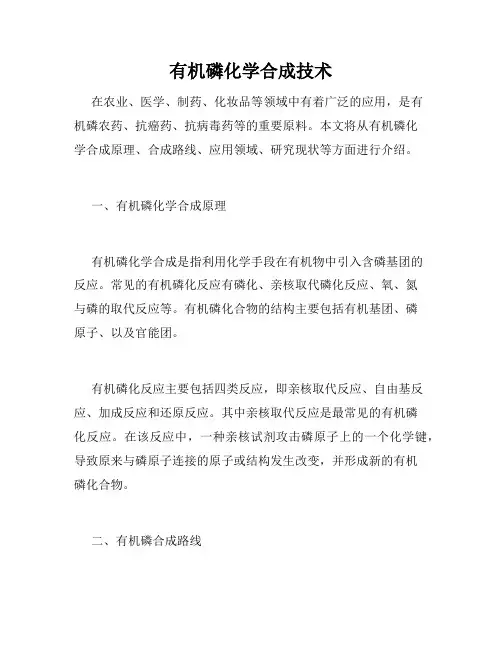 有机磷化学合成技术

在农业、医学、制药、化妆品等领域中有着广泛的应用，是有机磷农药、抗癌药、抗病毒药等的重要原料。本文将从有机磷化学合成原理、合成路线、应用领域、研究现状等方面进行介绍。

一、有机磷化学合成原理

有机磷化学合成是指利用化学手段在有机物中引入含磷基团的反应。常见的有机磷化反应有磷化、亲核取代磷化反应、氧、氮与磷的取代反应等。有机磷化合物的结构主要包括有机基团、磷原子、以及官能团。

有机磷化反应主要包括四类反应，即亲核取代反应、自由基反应、加成反应和还原反应。其中亲核取代反应是最常见的有机磷化反应。在该反应中，一种亲核试剂攻击磷原子上的一个化学键，导致原来与磷原子连接的原子或结构发生改变，并形成新的有机磷化合物。

二、有机磷合成路线